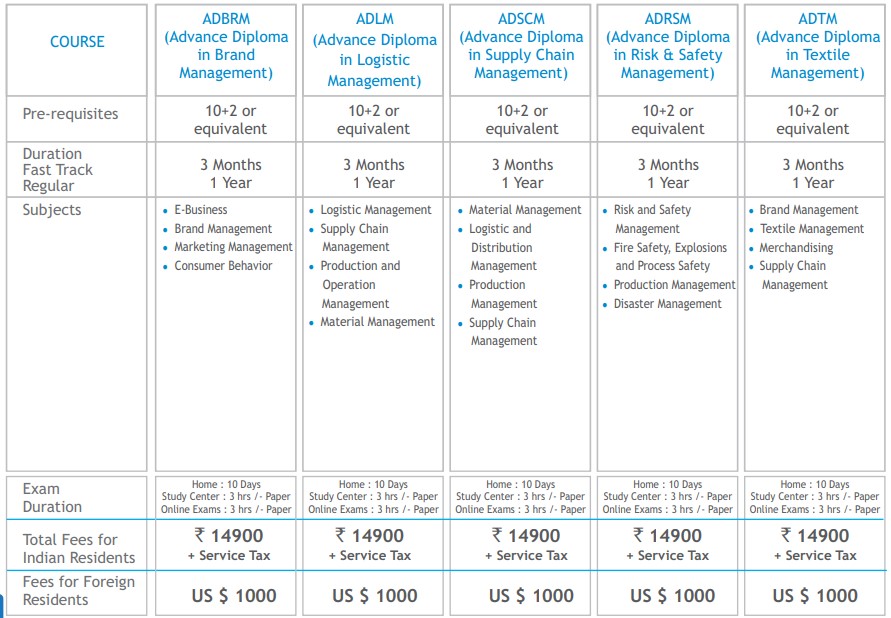 | COURSE | ADBRM (Advance Diploma in Brand Management) | ADLM (Advance Diploma in Logistic Management) | ADSCM (Advance Diploma in Supply Chain Management) | ADRSM (Advance Diploma in Risk & Safety Management) | ADTM (Advance Diploma in Textile Management) |
|---|---|---|---|---|---|
| Pre-requisites | 10+2 or equivalent | 10+2 or equivalent | 10+2 or equivalent | 10+2 or equivalent | 10+2 or equivalent |
| Duration Fast Track Regular | 3 Months 1 Year | 3 Months 1 Year | 3 Months 1 Year | 3 Months 1 Year | 3 Months 1 Year |
| Subjects | • E-Business • Brand Management • Marketing Management • Consumer Behavior | • Logistic Management • Supply Chain Management • Production and Operation Management • Material Management | • Material Management • Logistic and Distribution Management • Production Management • Supply Chain Management | • Risk and Safety Management • Fire Safety, Explosions and Process Safety • Production Management • Disaster Management | • Brand Management • Textile Management • Merchandising • Supply Chain Management |
| Exam Duration | Home : 10 Days Study Center : 3 hrs /- Paper Online Exams : 3 hrs /- Paper | Home : 10 Days Study Center : 3 hrs /- Paper Online Exams : 3 hrs /- Paper | Home : 10 Days Study Center : 3 hrs /- Paper Online Exams : 3 hrs /- Paper | Home : 10 Days Study Center : 3 hrs /- Paper Online Exams : 3 hrs /- Paper | Home : 10 Days Study Center : 3 hrs /- Paper Online Exams : 3 hrs /- Paper |
| Total Fees for Indian Residents | ₹ 14900 + Service Tax | ₹ 14900 + Service Tax | ₹ 14900 + Service Tax | ₹ 14900 + Service Tax | ₹ 14900 + Service Tax |
| Fees for Foreign Residents | US $ 1000 | US $ 1000 | US $ 1000 | US $ 1000 | US $ 1000 |